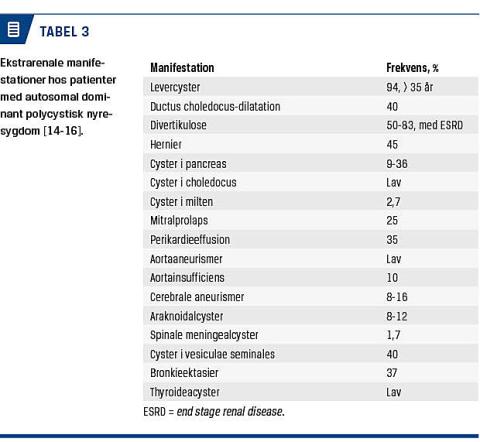 TABEL 3

Ekstrarenale manifestationer hos patienter med autosomal dominant polycystisk nyresygdom [14-16].

| Manifestation | Frekvens, % |
|---|---|
| Levercyster | 94, > 35 år |
| Ductus choledocus-dilatation | 40 |
| Divertikulose | 50-83, med ESRD |
| Hernier | 45 |
| Cyster i pancreas | 9-36 |
| Cyster i choledocus | Lav |
| Cyster i milten | 2,7 |
| Mitralprolaps | 25 |
| Perikardieeffusion | 35 |
| Aortaaneurismer | Lav |
| Aortainsufficiens | 10 |
| Cerebrale aneurismer | 8-16 |
| Araknoidalcyster | 8-12 |
| Spinale meningealcyster | 1,7 |
| Cyster i vesiculae seminales | 40 |
| Bronkieektasier | 37 |
| Thyroideacyster | Lav |

ESRD = end stage renal disease.